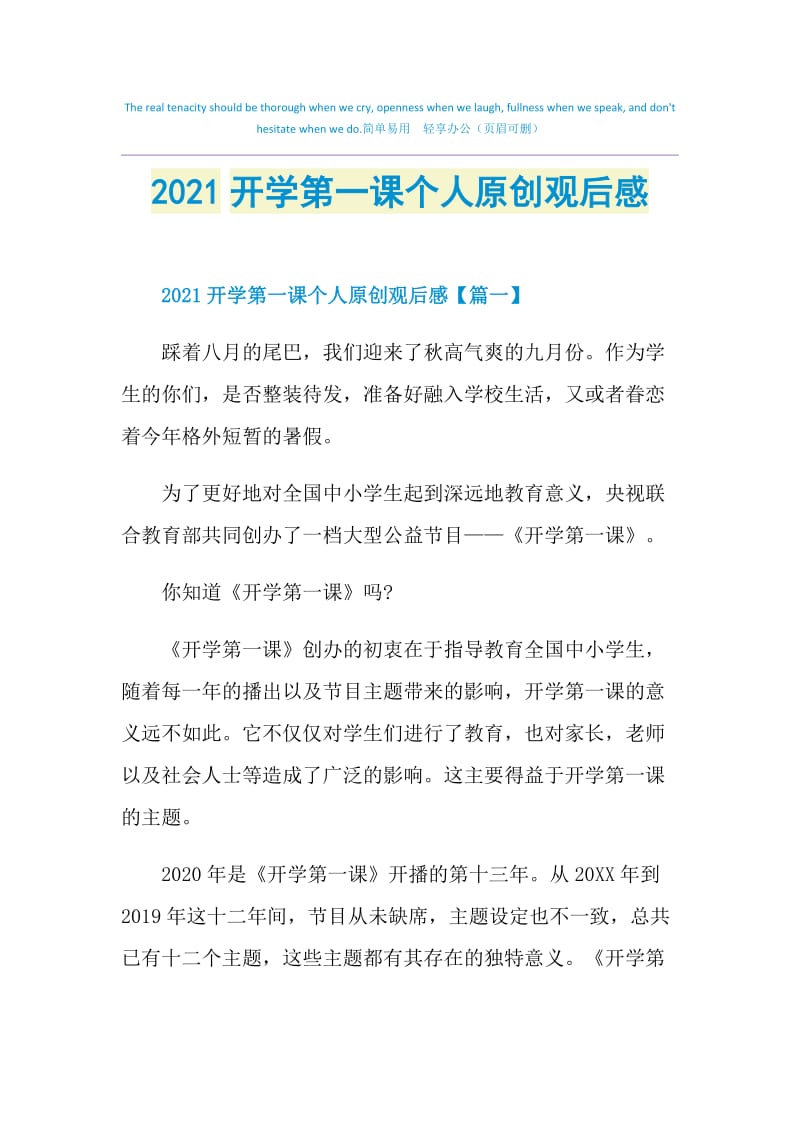 The real tenacity should be thorough when we cry, openness when we laugh, fullness when we speak, and don't hesitate when we do.简单易用　轻享办公（页眉可删）

2021 开学第一课个人原创观后感

2021 开学第一课个人原创观后感【篇一】

踩着八月的尾巴，我们迎来了秋高气爽的九月份。作为学生的你们，是否整装待发，准备好融入学校生活，又或者眷恋着今年格外短暂的暑假。

为了更好地对全国中小学生起到深远地教育意义，央视联合教育部共同创办了一档大型公益节目——《开学第一课》。

你知道《开学第一课》吗?

《开学第一课》创办的初衷在于指导教育全国中小学生，随着每一年的播出以及节目主题带来的影响，开学第一课的意义远不如此。它不仅仅对学生们进行了教育，也对家长，老师以及社会人士等造成了广泛的影响。这主要得益于开学第一课的主题。

2020 年是《开学第一课》开播的第十三年。从 20XX 年到 2019 年这十二年间，节目从未缺席，主题设定也不一致，总共已有十二个主题，这些主题都有其存在的独特意义。《开学第